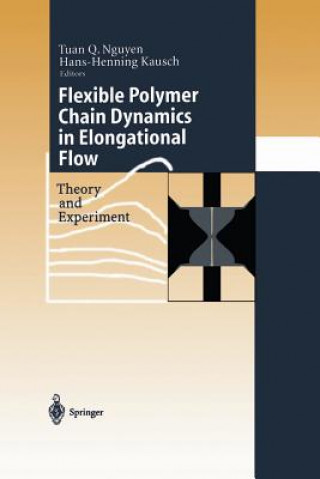 Tuan Q. Nguyen
Hans-Henning Kausch
Editors

Flexible Polymer Chain Dynamics in Elongational Flow

Theory and Experiment

Springer